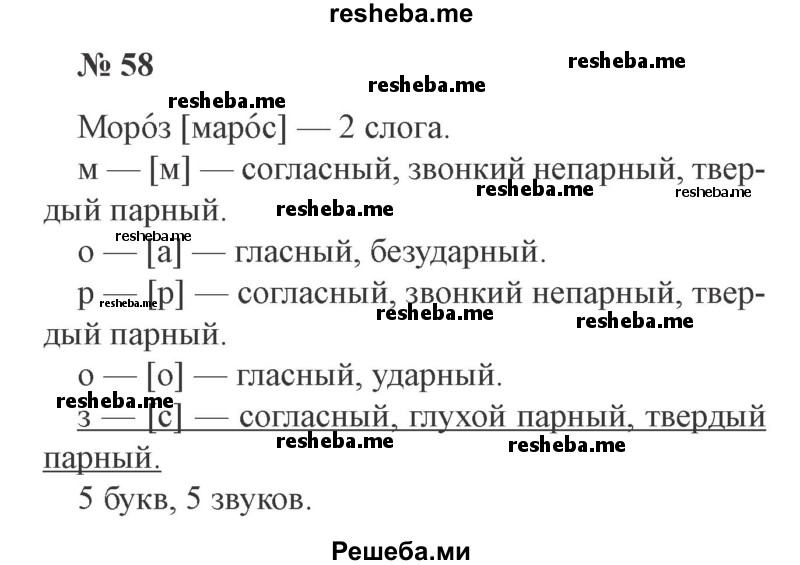 resheba.me

№ 58

resheba.me resheba.me resheba.me

Моро́з [маро́с] — 2 слога.

м — [м] — согласный, звонкий непарный, твердый парный.

resheba.me resheba.me resheba.me resheba.me

о — [а] — гласный, безударный.

р — [р] — согласный, звонкий непарный, твердый парный.

resheba.me resheba.me resheba.me

о — [о] — гласный, ударный.

resheba.me

з — [с] — согласный, глухой парный, твердый парный.

resheba.me resheba.me

5 букв, 5 звуков.

Решеба.ми